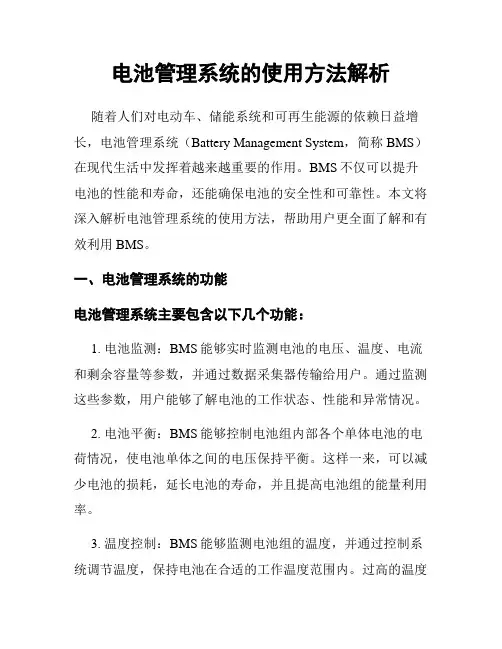 电池管理系统的使用方法解析

随着人们对电动车、储能系统和可再生能源的依赖日益增长，电池管理系统（Battery Management System，简称 BMS）在现代生活中发挥着越来越重要的作用。BMS 不仅可以提升电池的性能和寿命，还能确保电池的安全性和可靠性。本文将深入解析电池管理系统的使用方法，帮助用户更全面了解和有效利用 BMS。

一、电池管理系统的功能

电池管理系统主要包含以下几个功能：

1. 电池监测：BMS 能够实时监测电池的电压、温度、电流和剩余容量等参数，并通过数据采集器传输给用户。通过监测这些参数，用户能够了解电池的工作状态、性能和异常情况。

2. 电池平衡：BMS 能够控制电池组内部各个单体电池的电荷情况，使电池单体之间的电压保持平衡。这样一来，可以减少电池的损耗，延长电池的寿命，并且提高电池组的能量利用率。

3. 温度控制：BMS 能够监测电池组的温度，并通过控制系统调节温度，保持电池在合适的工作温度范围内。过高的温度